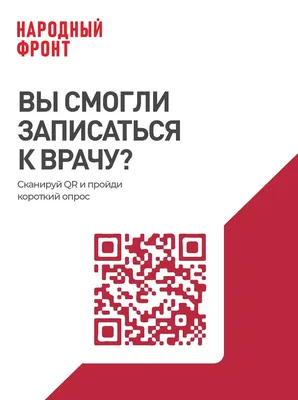 НАРОДНЫЙ ФРОНТ

ВЫ СМОГЛИ ЗАПИСАТЬСЯ К ВРАЧУ?

Сканируй QR и пройди короткий опрос